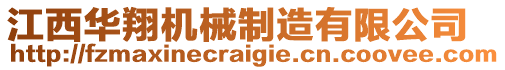 江西华翔机械制造有限公司
http://fzmaxinecraigie.cn.coovee.com